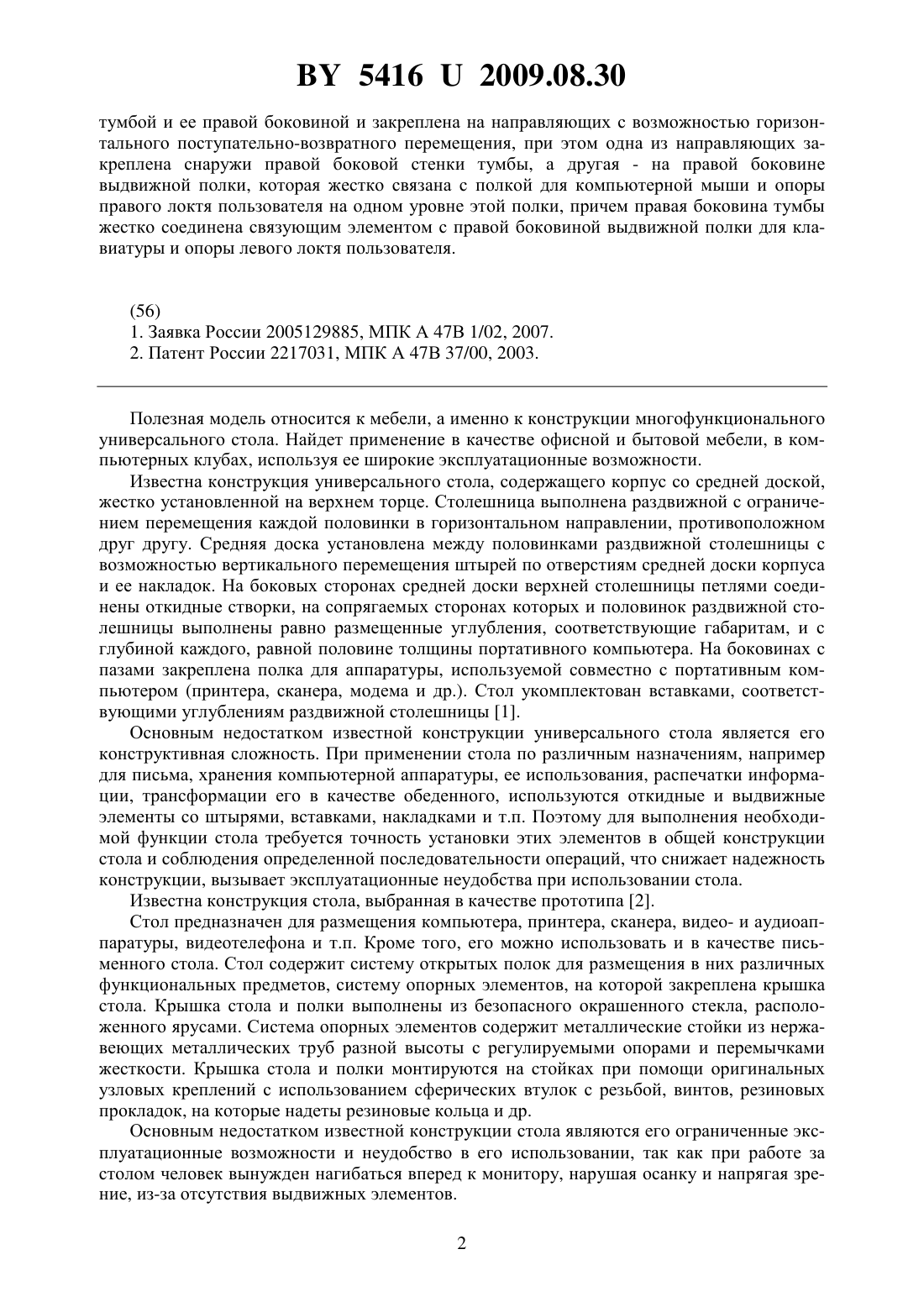 BY 5416 U 2009.08.30

тумбой и ее правой боковиной и закреплена на направляющих с возможностью горизонтального поступательно-возвратного перемещения, при этом одна из направляющих закреплена снаружи правой боковой стенки тумбы, а другая - на правой боковине выдвижной полки, которая жестко связана с полкой для компьютерной мыши и опоры правого локтя пользователя на одном уровне этой полки, причем правая боковина тумбы жестко соединена связующим элементом с правой боковиной выдвижной полки для клавиатуры и опоры левого локтя пользователя.

(56)
1. Заявка России 2005129885, МПК A 47B 1/02, 2007.
2. Патент России 2217031, МПК A 47B 37/00, 2003.

Полезная модель относится к мебели, а именно к конструкции многофункционального универсального стола. Найдет применение в качестве офисной и бытовой мебели, в компьютерных клубах, используя ее широкие эксплуатационные возможности.

Известна конструкция универсального стола, содержащего корпус со средней доской, жестко установленной на верхнем торце. Столешница выполнена раздвижной с ограничением перемещения каждой половинки в горизонтальном направлении, противоположном друг другу. Средняя доска установлена между половинками раздвижной столешницы с возможностью вертикального перемещения штырей по отверстиям средней доски корпуса и ее накладок. На боковых сторонах средней доски верхней столешницы петлями соединены откидные створки, на сопрягаемых сторонах которых и половинок раздвижной столешницы выполнены равно размещенные углубления, соответствующие габаритам, и с глубиной каждого, равной половине толщины портативного компьютера. На боковинах с пазами закреплена полка для аппаратуры, используемой совместно с портативным компьютером (принтера, сканера, модема и др.). Стол укомплектован вставками, соответствующими углублениям раздвижной столешницы [1].

Основным недостатком известной конструкции универсального стола является его конструктивная сложность. При применении стола по различным назначениям, например для письма, хранения компьютерной аппаратуры, ее использования, распечатки информации, трансформации его в качестве обеденного, используются откидные и выдвижные элементы со штырями, вставками, накладками и т.п. Поэтому для выполнения необходимой функции стола требуется точность установки этих элементов в общей конструкции стола и соблюдения определенной последовательности операций, что снижает надежность конструкции, вызывает эксплуатационные неудобства при использовании стола.

Известна конструкция стола, выбранная в качестве прототипа [2].

Стол предназначен для размещения компьютера, принтера, сканера, видео- и аудиоаппаратуры, видеотелефона и т.п. Кроме того, его можно использовать и в качестве письменного стола. Стол содержит систему открытых полок для размещения в них различных функциональных предметов, систему опорных элементов, на которой закреплена крышка стола. Крышка стола и полки выполнены из безопасного окрашенного стекла, расположенного ярусами. Система опорных элементов содержит металлические стойки из нержавеющих металлических труб разной высоты с регулируемыми опорами и перемычками жесткости. Крышка стола и полки монтируются на стойках при помощи оригинальных узловых креплений с использованием сферических втулок с резьбой, винтов, резиновых прокладок, на которые надеты резиновые кольца и др.

Основным недостатком известной конструкции стола являются его ограниченные эксплуатационные возможности и неудобство в его использовании, так как при работе за столом человек вынужден нагибаться вперед к монитору, нарушая осанку и напрягая зрение, из-за отсутствия выдвижных элементов.

2